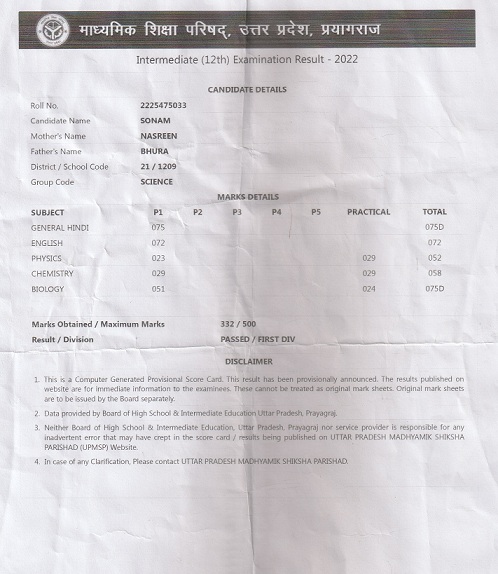 माध्यमिक शिक्षा परिषद्, उत्तर प्रदेश, प्रयागराज

Intermediate (12th) Examination Result - 2022

CANDIDATE DETAILS

| | |
|---|---|
| Roll No. | 2225475033 |
| Candidate Name | SONAM |
| Mother's Name | NASREEN |
| Father's Name | BHURA |
| District / School Code | 21 / 1209 |
| Group Code | SCIENCE |

MARKS DETAILS

| SUBJECT | P1 | P2 | P3 | P4 | P5 | PRACTICAL | TOTAL |
|---|---|---|---|---|---|---|---|
| GENERAL HINDI | 075 | | | | | | 075D |
| ENGLISH | 072 | | | | | | 072 |
| PHYSICS | 023 | | | | | 029 | 052 |
| CHEMISTRY | 029 | | | | | 029 | 058 |
| BIOLOGY | 051 | | | | | 024 | 075D |

Marks Obtained / Maximum Marks 332 / 500
Result / Division PASSED / FIRST DIV

DISCLAIMER

1. This is a Computer Generated Provisional Score Card. This result has been provisionally announced. The results published on website are for immediate information to the examinees. These cannot be treated as original mark sheets. Original mark sheets are to be issued by the Board separately.

2. Data provided by Board of High School & Intermediate Education Uttar Pradesh, Prayagraj.

3. Neither Board of High School & Intermediate Education, Uttar Pradesh, Prayagraj nor service provider is responsible for any inadvertent error that may have crept in the score card / results being published on UTTAR PRADESH MADHYAMIK SHIKSHA PARISHAD (UPMSP) Website.

4. In case of any Clarification, Please contact UTTAR PRADESH MADHYAMIK SHIKSHA PARISHAD.